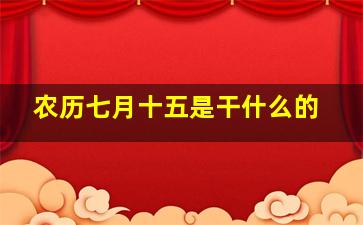 农历七月十五是干什么的